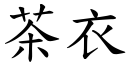 茶衣